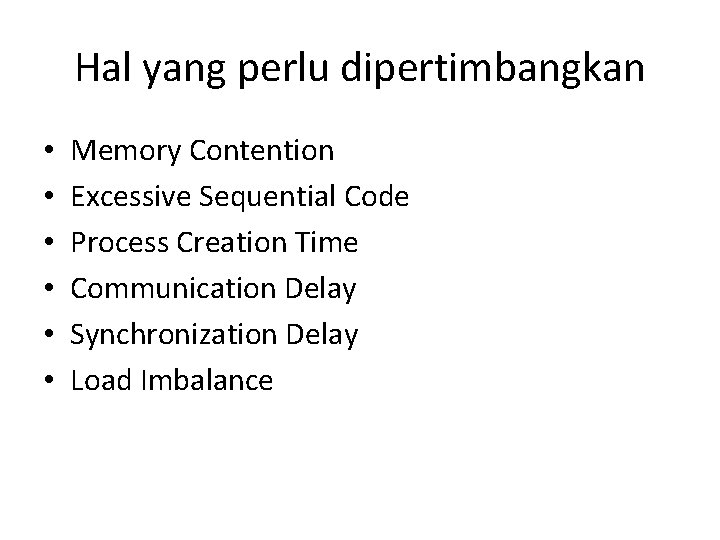 Hal yang perlu dipertimbangkan

• Memory Contention
• Excessive Sequential Code
• Process Creation Time
• Communication Delay
• Synchronization Delay
• Load Imbalance